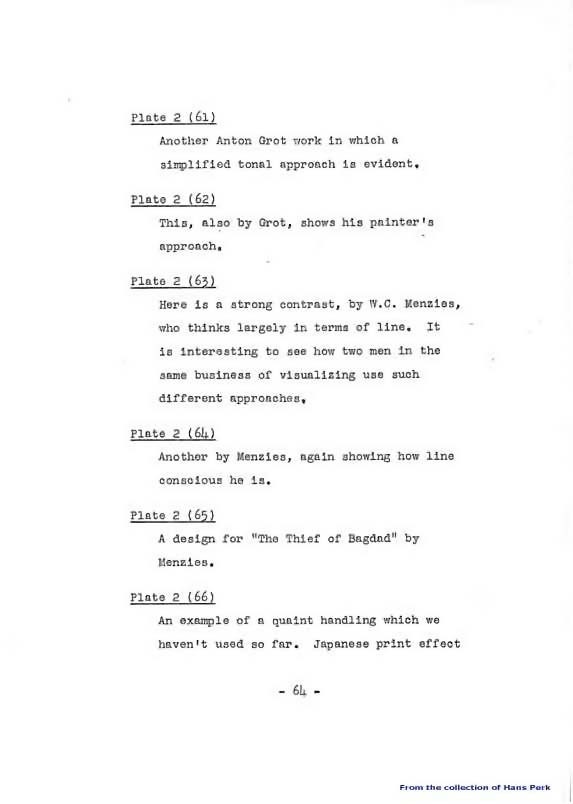 Plate 2 (61)

Another Anton Grot work in which a simplified tonal approach is evident.

Plate 2 (62)

This, also by Grot, shows his painter's approach.

Plate 2 (63)

Here is a strong contrast, by W.C. Menzies, who thinks largely in terms of line. It is interesting to see how two men in the same business of visualizing use such different approaches.

Plate 2 (64)

Another by Menzies, again showing how line conscious he is.

Plate 2 (65)

A design for "The Thief of Bagdad" by Menzies.

Plate 2 (66)

An example of a quaint handling which we haven't used so far. Japanese print effect

- 64 -

From the collection of Hans Perk